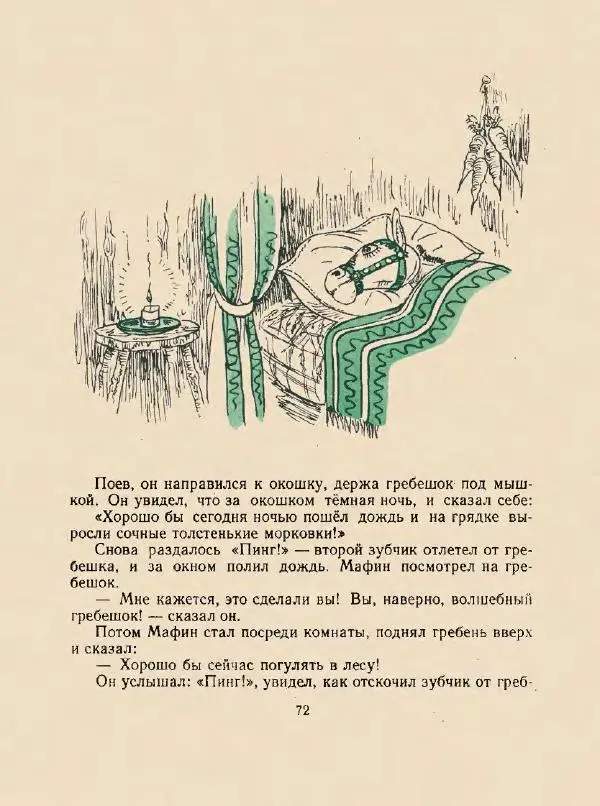 Поев, он направился к окошку, держа гребешок под мышкой. Он увидел, что за окошком тёмная ночь, и сказал себе: «Хорошо бы сегодня ночью пошёл дождь и на грядке выросли сочные толстенькие морковки!»

Снова раздалось «Пинг!» — второй зубчик отлетел от гребешка, и за окном полил дождь. Мафин посмотрел на гребешок.

— Мне кажется, это сделали вы! Вы, наверно, волшебный гребешок! — сказал он.

Потом Мафин стал посреди комнаты, поднял гребень вверх и сказал:

— Хорошо бы сейчас погулять в лесу!

Он услышал: «Пинг!», увидел, как отскочил зубчик от греб-

72